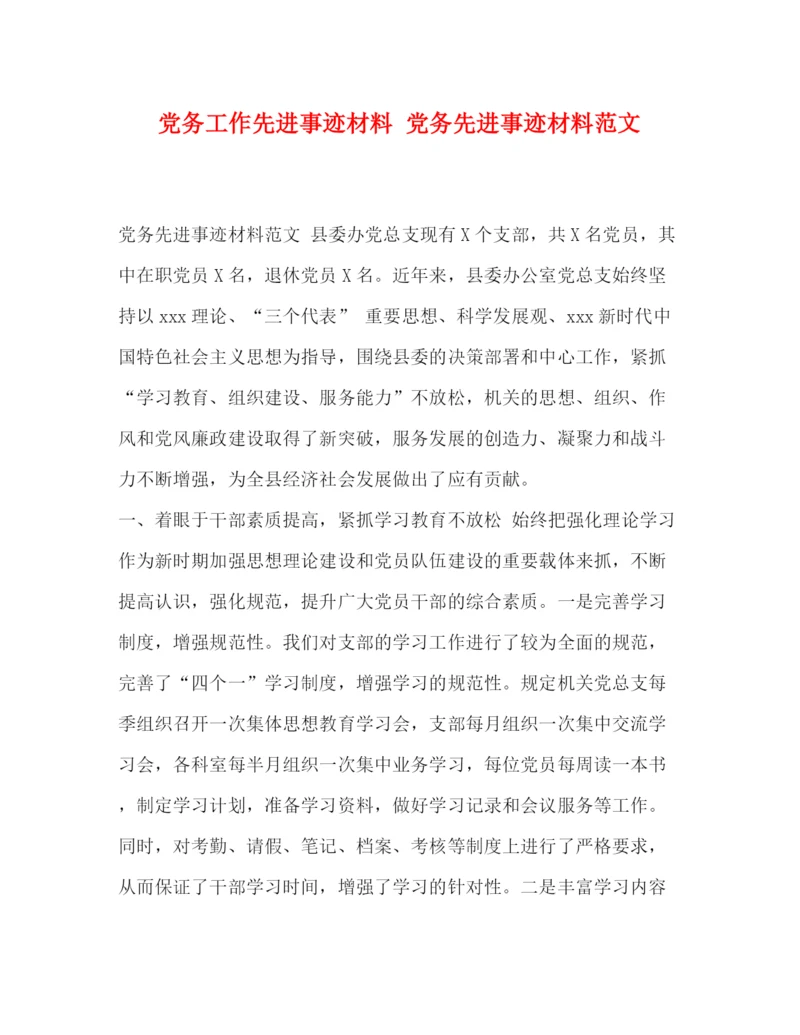 党务工作先进事迹材料 党务先进事迹材料范文

党务先进事迹材料范文 县委办党总支现有X个支部，共X名党员，其中在职党员X名，退休党员X名。近年来，县委办公室党总支始终坚持以xxx理论、“三个代表” 重要思想、科学发展观、xxx新时代中国特色社会主义思想为指导，围绕县委的决策部署和中心工作，紧抓“学习教育、组织建设、服务能力”不放松，机关的思想、组织、作风和党风廉政建设取得了新突破，服务发展的创造力、凝聚力和战斗力不断增强，为全县经济社会发展做出了应有贡献。
一、着眼于干部素质提高，紧抓学习教育不放松 始终把强化理论学习作为新时期加强思想理论建设和党员队伍建设的重要载体来抓，不断提高认识，强化规范，提升广大党员干部的综合素质。一是完善学习制度，增强规范性。我们对支部的学习工作进行了较为全面的规范，完善了“四个一”学习制度，增强学习的规范性。规定机关党总支每季组织召开一次集体思想教育学习会，支部每月组织一次集中交流学习会，各科室每半月组织一次集中业务学习，每位党员每周读一本书，制定学习计划，准备学习资料，做好学习记录和会议服务等工作。同时，对考勤、请假、笔记、档案、考核等制度上进行了严格要求，从而保证了干部学习时间，增强了学习的针对性。二是丰富学习内容